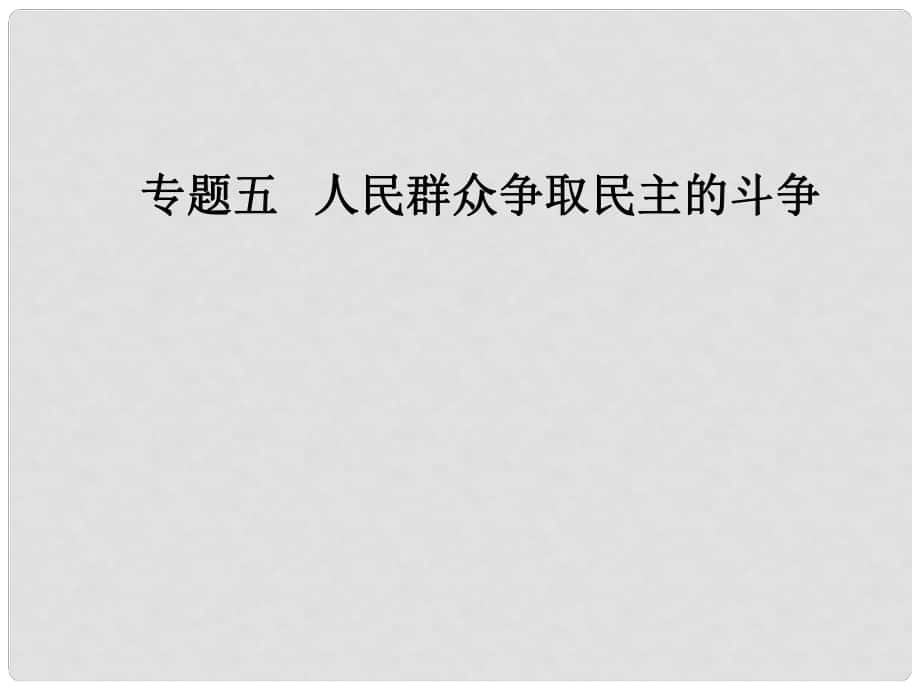 专题五　人民群众争取民主的斗争